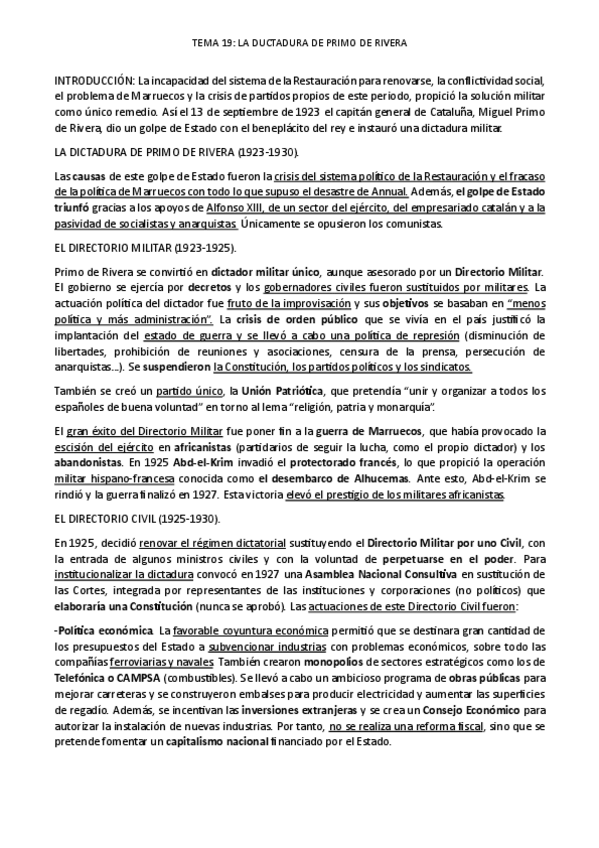 TEMA 19: LA DUCTADURA DE PRIMO DE RIVERA

INTRODUCCIÓN: La incapacidad del sistema de la Restauración para renovarse, la conflictividad social, el problema de Marruecos y la crisis de partidos propios de este periodo, propició la solución militar como único remedio. Así el 13 de septiembre de 1923 el capitán general de Cataluña, Miguel Primo de Rivera, dio un golpe de Estado con el beneplácito del rey e instauró una dictadura militar.

LA DICTADURA DE PRIMO DE RIVERA (1923-1930).

Las causas de este golpe de Estado fueron la crisis del sistema político de la Restauración y el fracaso de la política de Marruecos con todo lo que supuso el desastre de Annual. Además, el golpe de Estado triunfó gracias a los apoyos de Alfonso XIII, de un sector del ejército, del empresariado catalán y a la pasividad de socialistas y anarquistas. Únicamente se opusieron los comunistas.

EL DIRECTORIO MILITAR (1923-1925).

Primo de Rivera se convirtió en dictador militar único, aunque asesorado por un Directorio Militar. El gobierno se ejercía por decretos y los gobernadores civiles fueron sustituidos por militares. La actuación política del dictador fue fruto de la improvisación y sus objetivos se basaban en "menos política y más administración". La crisis de orden público que se vivía en el país justificó la implantación del estado de guerra y se llevó a cabo una política de represión (disminución de libertades, prohibición de reuniones y asociaciones, censura de la prensa, persecución de anarquistas...). Se suspendieron la Constitución, los partidos políticos y los sindicatos.

También se creó un partido único, la Unión Patriótica, que pretendía "unir y organizar a todos los españoles de buena voluntad" en torno al lema "religión, patria y monarquía".

El gran éxito del Directorio Militar fue poner fin a la guerra de Marruecos, que había provocado la escisión del ejército en africanistas (partidarios de seguir la lucha, como el propio dictador) y los abandonistas. En 1925 Abd-el-Krim invadió el protectorado francés, lo que propició la operación militar hispano-francesa conocida como el desembarco de Alhucemas. Ante esto, Abd-el-Krim se rindió y la guerra finalizó en 1927. Esta victoria elevó el prestigio de los militares africanistas.

EL DIRECTORIO CIVIL (1925-1930).

En 1925, decidió renovar el régimen dictatorial sustituyendo el Directorio Militar por uno Civil, con la entrada de algunos ministros civiles y con la voluntad de perpetuarse en el poder. Para institucionalizar la dictadura convocó en 1927 una Asamblea Nacional Consultiva en sustitución de las Cortes, integrada por representantes de las instituciones y corporaciones (no políticos) que elaboraría una Constitución (nunca se aprobó). Las actuaciones de este Directorio Civil fueron:

-Política económica. La favorable coyuntura económica permitió que se destinara gran cantidad de los presupuestos del Estado a subvencionar industrias con problemas económicos, sobre todo las compañías ferroviarias y navales. También crearon monopolios de sectores estratégicos como los de Telefónica o CAMPSA (combustibles). Se llevó a cabo un ambicioso programa de obras públicas para mejorar carreteras y se construyeron embalses para producir electricidad y aumentar las superficies de regadío. Además, se incentivan las inversiones extranjeras y se crea un Consejo Económico para autorizar la instalación de nuevas industrias. Por tanto, no se realiza una reforma fiscal, sino que se pretende fomentar un capitalismo nacional financiado por el Estado.